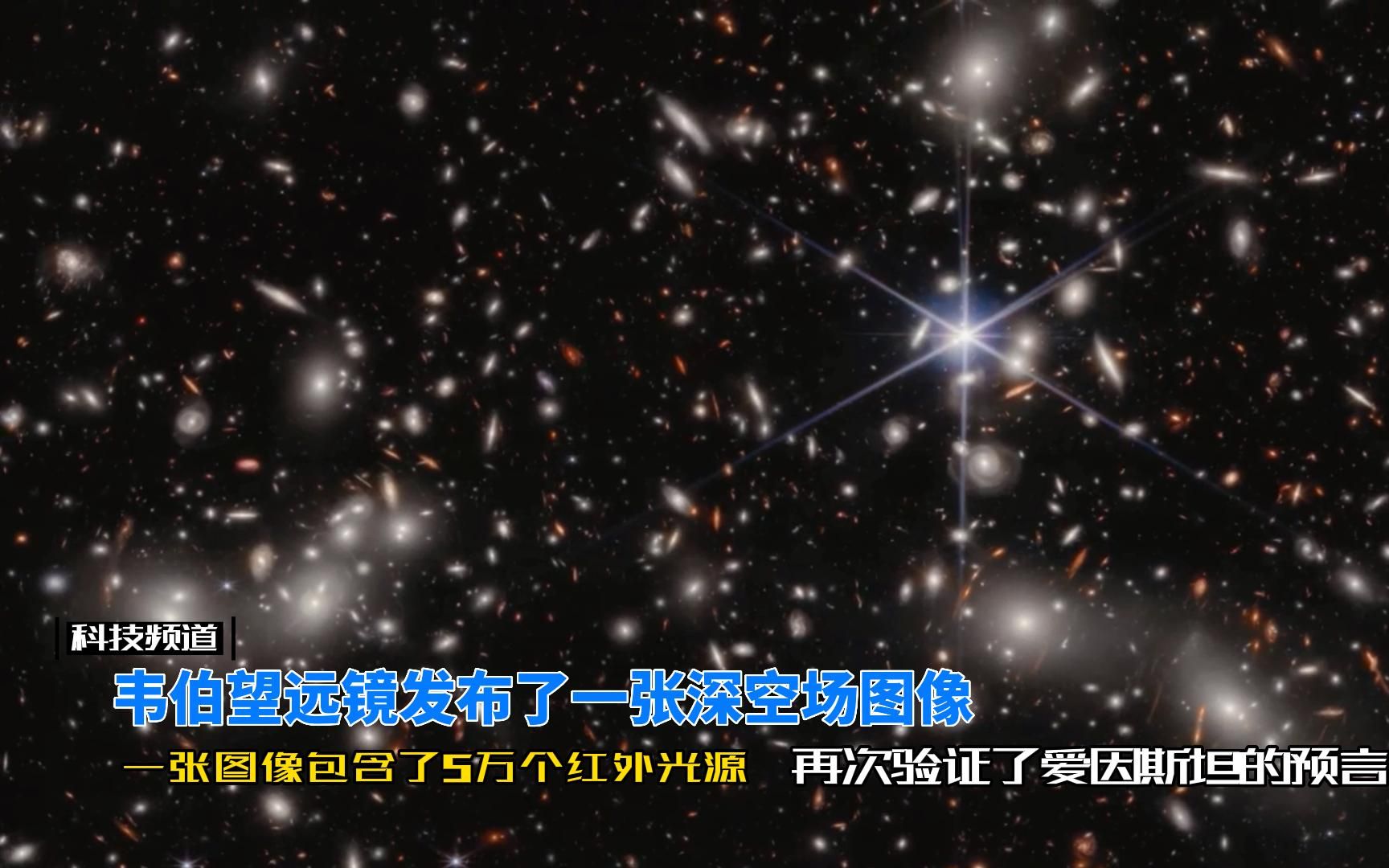 科技频道

韦伯望远镜发布了一张深空场图像

一张图像包含了5万个红外光源 再次验证了爱因斯坦的预言